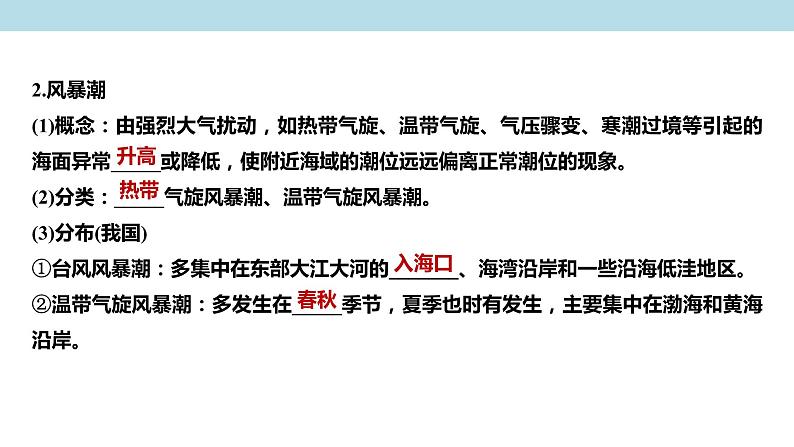 2.风暴潮

(1)概念：由强烈大气扰动，如热带气旋、温带气旋、气压骤变、寒潮过境等引起的海面异常升高或降低，使附近海域的潮位远远偏离正常潮位的现象。

(2)分类：热带气旋风暴潮、温带气旋风暴潮。

(3)分布(我国)

①台风风暴潮：多集中在东部大江大河的入海口、海湾沿岸和一些沿海低洼地区。

②温带气旋风暴潮：多发生在春秋季节，夏季也时有发生，主要集中在渤海和黄海沿岸。